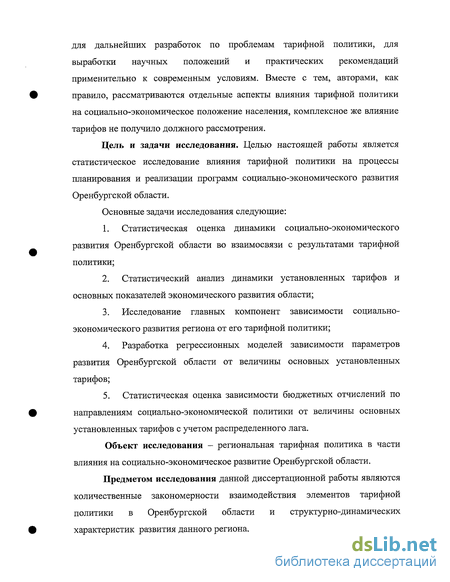 для дальнейших разработок по проблемам тарифной политики, для выработки научных положений и практических рекомендаций применительно к современным условиям. Вместе с тем, авторами, как правило, рассматриваются отдельные аспекты влияния тарифной политики на социально-экономическое положение населения, комплексное же влияние тарифов не получило должного рассмотрения.

Цель и задачи исследования. Целью настоящей работы является статистическое исследование влияния тарифной политики на процессы планирования и реализации программ социально-экономического развития Оренбургской области.

Основные задачи исследования следующие:

1. Статистическая оценка динамики социально-экономического развития Оренбургской области во взаимосвязи с результатами тарифной политики;

2. Статистический анализ динамики установленных тарифов и основных показателей экономического развития области;

3. Исследование главных компонент зависимости социально-экономического развития региона от его тарифной политики;

4. Разработка регрессионных моделей зависимости параметров развития Оренбургской области от величины основных установленных тарифов;

5. Статистическая оценка зависимости бюджетных отчислений по направлениям социально-экономической политики от величины основных установленных тарифов с учетом распределенного лага.

Объект исследования – региональная тарифная политика в части влияния на социально-экономическое развитие Оренбургской области.

Предметом исследования данной диссертационной работы являются количественные закономерности взаимодействия элементов тарифной политики в Оренбургской области и структурно-динамических характеристик развития данного региона.

dsLib.net
библиотека диссертаций